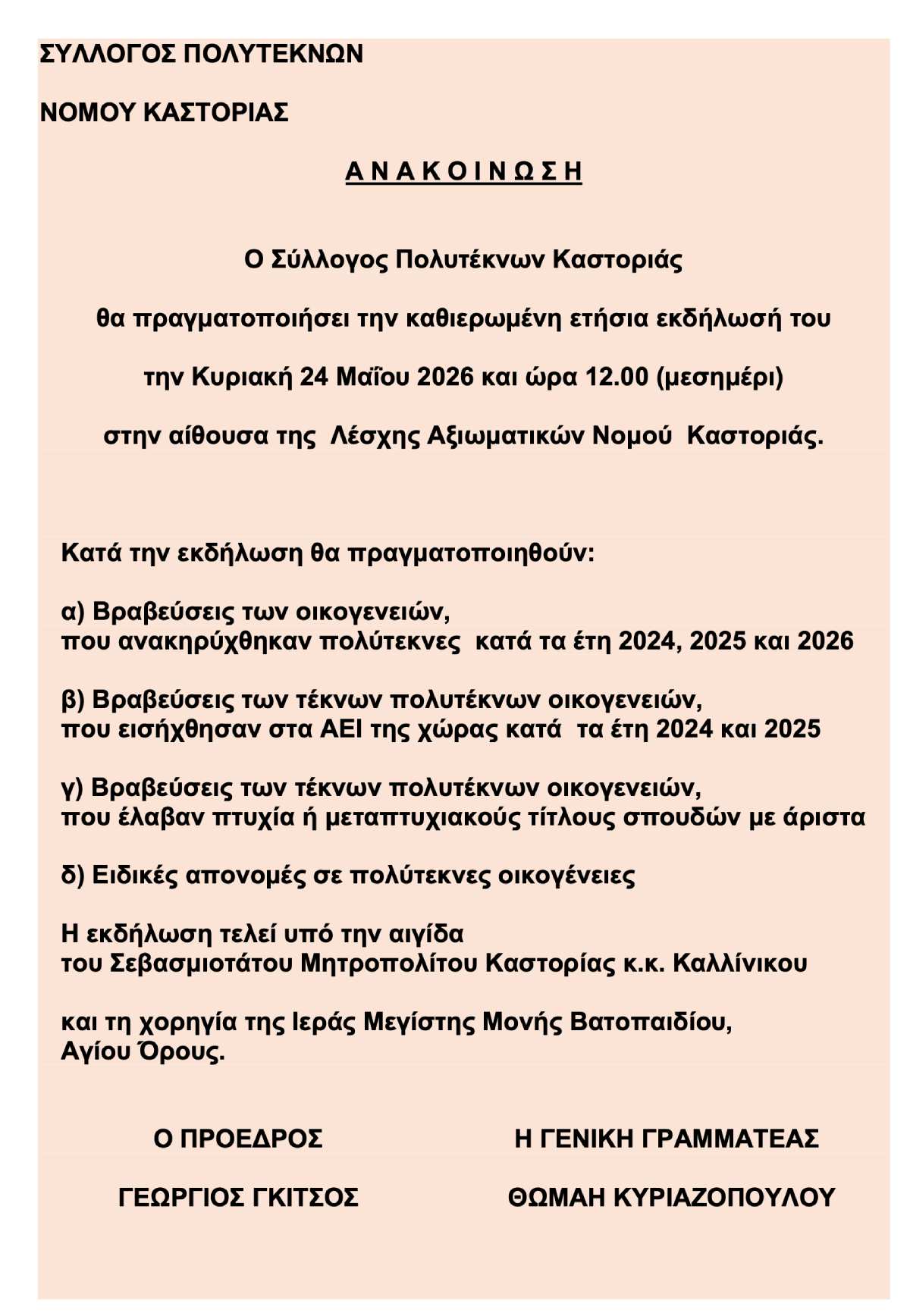 ΣΥΛΛΟΓΟΣ ΠΟΛΥΤΕΚΝΩΝ

ΝΟΜΟΥ ΚΑΣΤΟΡΙΑΣ

Α Ν Α Κ Ο Ι Ν Ω Σ Η

Ο Σύλλογος Πολυτέκνων Καστοριάς

θα πραγματοποιήσει την καθιερωμένη ετήσια εκδήλωσή του

την Κυριακή 24 Μαΐου 2026 και ώρα 12.00 (μεσημέρι)

στην αίθουσα της Λέσχης Αξιωματικών Νομού Καστοριάς.

Κατά την εκδήλωση θα πραγματοποιηθούν:

α) Βραβεύσεις των οικογενειών,
που ανακηρύχθηκαν πολύτεκνες κατά τα έτη 2024, 2025 και 2026

β) Βραβεύσεις των τέκνων πολυτέκνων οικογενειών,
που εισήχθησαν στα ΑΕΙ της χώρας κατά τα έτη 2024 και 2025

γ) Βραβεύσεις των τέκνων πολυτέκνων οικογενειών,
που έλαβαν πτυχία ή μεταπτυχιακούς τίτλους σπουδών με άριστα

δ) Ειδικές απονομές σε πολύτεκνες οικογένειες

Η εκδήλωση τελεί υπό την αιγίδα
του Σεβασμιοτάτου Μητροπολίτου Καστορίας κ.κ. Καλλίνικου

και τη χορηγία της Ιεράς Μεγίστης Μονής Βατοπαιδίου,
Αγίου Όρους.

Ο ΠΡΟΕΔΡΟΣ

ΓΕΩΡΓΙΟΣ ΓΚΙΤΣΟΣ

Η ΓΕΝΙΚΗ ΓΡΑΜΜΑΤΕΑΣ

ΘΩΜΑΗ ΚΥΡΙΑΖΟΠΟΥΛΟΥ